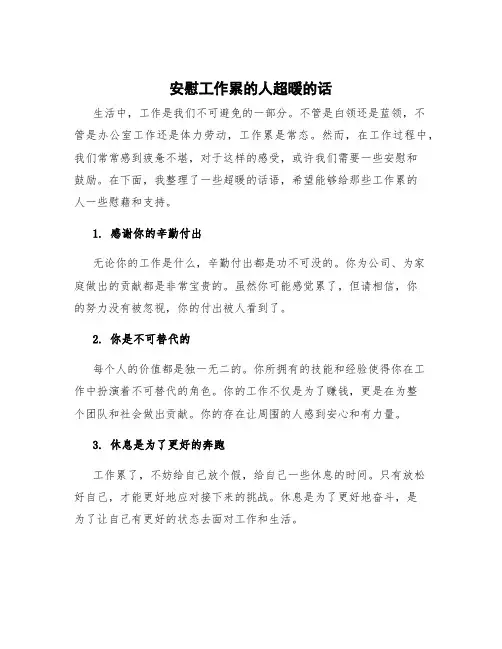 安慰工作累的人超暖的话

生活中，工作是我们不可避免的一部分。不管是白领还是蓝领，不管是办公室工作还是体力劳动，工作累是常态。然而，在工作过程中，我们常常感到疲惫不堪，对于这样的感受，或许我们需要一些安慰和鼓励。在下面，我整理了一些超暖的话语，希望能够给那些工作累的人一些慰藉和支持。

1. 感谢你的辛勤付出

无论你的工作是什么，辛勤付出都是功不可没的。你为公司、为家庭做出的贡献都是非常宝贵的。虽然你可能感觉累了，但请相信，你的努力没有被忽视，你的付出被人看到了。

2. 你是不可替代的

每个人的价值都是独一无二的。你所拥有的技能和经验使得你在工作中扮演着不可替代的角色。你的工作不仅是为了赚钱，更是在为整个团队和社会做出贡献。你的存在让周围的人感到安心和有力量。

3. 休息是为了更好的奔跑

工作累了，不妨给自己放个假，给自己一些休息的时间。只有放松好自己，才能更好地应对接下来的挑战。休息是为了更好地奋斗，是为了让自己有更好的状态去面对工作和生活。